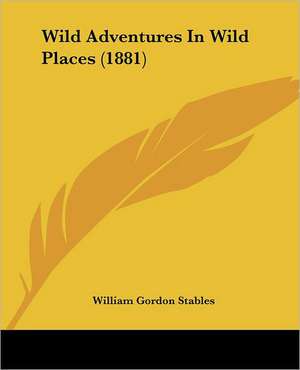 Wild Adventures In Wild Places (1881)

William Gordon Stables